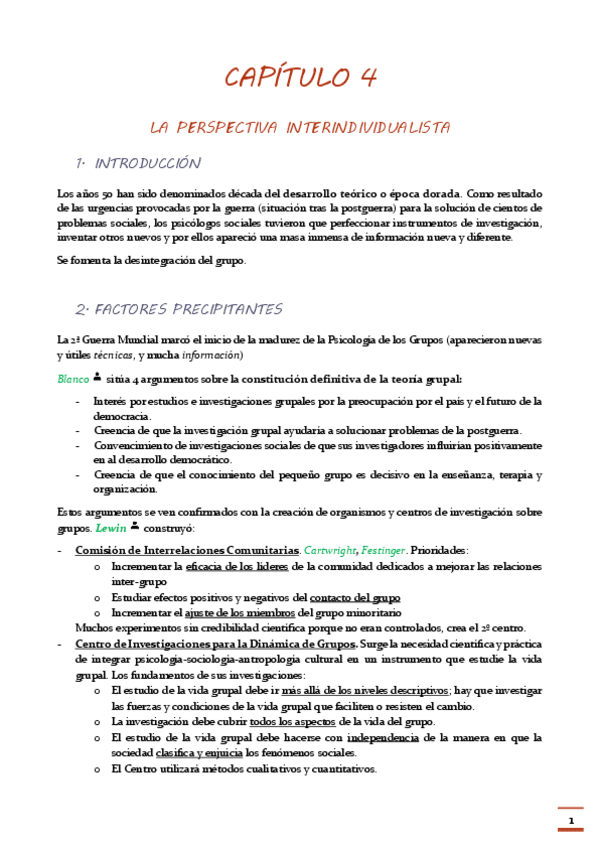 CAPÍTULO 4

LA PERSPECTIVA INTERINDIVIDUALISTA

1. INTRODUCCIÓN

Los años 50 han sido denominados década del desarrollo teórico o época dorada. Como resultado de las urgencias provocadas por la guerra (situación tras la postguerra) para la solución de cientos de problemas sociales, los psicólogos sociales tuvieron que perfeccionar instrumentos de investigación, inventar otros nuevos y por ellos apareció una masa inmensa de información nueva y diferente.

Se fomenta la desintegración del grupo.

2. FACTORES PRECIPITANTES

La 2ª Guerra Mundial marcó el inicio de la madurez de la Psicología de los Grupos (aparecieron nuevas y útiles técnicas, y mucha información)

Blanco sitúa 4 argumentos sobre la constitución definitiva de la teoría grupal:

- Interés por estudios e investigaciones grupales por la preocupación por el país y el futuro de la democracia.
- Creencia de que la investigación grupal ayudaría a solucionar problemas de la postguerra.
- Convencimiento de investigaciones sociales de que sus investigadores influirían positivamente en al desarrollo democrático.
- Creencia de que el conocimiento del pequeño grupo es decisivo en la enseñanza, terapia y organización.

Estos argumentos se ven confirmados con la creación de organismos y centros de investigación sobre grupos. Lewin construyó:

- Comisión de Interrelaciones Comunitarias. Cartwright, Festinger. Prioridades:
  o Incrementar la eficacia de los líderes de la comunidad dedicados a mejorar las relaciones inter-grupo
  o Estudiar efectos positivos y negativos del contacto del grupo
  o Incrementar el ajuste de los miembros del grupo minoritario
  Muchos experimentos sin credibilidad científica porque no eran controlados, crea el 2º centro.
- Centro de Investigaciones para la Dinámica de Grupos. Surge la necesidad científica y práctica de integrar psicología-sociología-antropología cultural en un instrumento que estudie la vida grupal. Los fundamentos de sus investigaciones:
  o El estudio de la vida grupal debe ir más allá de los niveles descriptivos; hay que investigar las fuerzas y condiciones de la vida grupal que faciliten o resisten el cambio.
  o La investigación debe cubrir todos los aspectos de la vida del grupo.
  o El estudio de la vida grupal debe hacerse con independencia de la manera en que la sociedad clasifica y enjuicia los fenómenos sociales.
  o El Centro utilizará métodos cualitativos y cuantitativos.

1